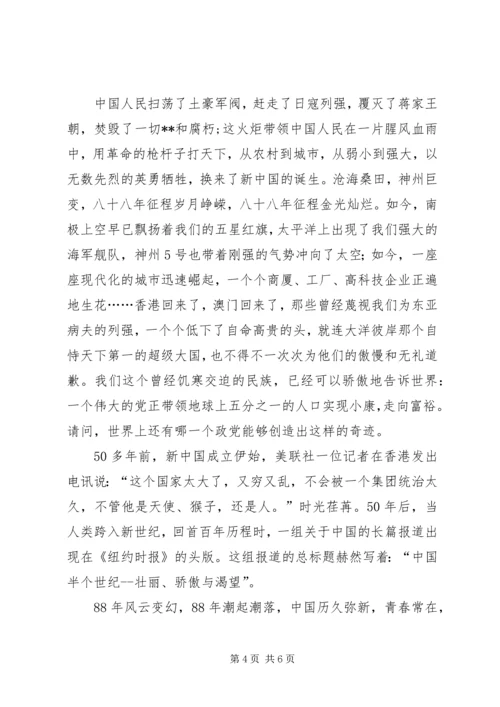 中国人民扫荡了土豪军阀，赶走了日寇列强，覆灭了蒋家王朝，焚毁了一切**和腐朽;这火炬带领中国人民在一片腥风血雨中，用革命的枪杆子打天下，从农村到城市，从弱小到强大，以无数先烈的英勇牺牲，换来了新中国的诞生。沧海桑田，神州巨变，八十八年征程岁月峥嵘，八十八年征程金光灿烂。如今，南极上空早已飘扬着我们的五星红旗，太平洋上出现了我们强大的海军舰队，神州5号也带着刚强的气势冲向了太空;如今，一座座现代化的城市迅速崛起，一个个商厦、工厂、高科技企业正遍地生花……香港回来了，澳门回来了，那些曾经蔑视我们为东亚病夫的列强，一个个低下了自命高贵的头，就连大洋彼岸那个自恃天下第一的超级大国，也不得不一次次为他们的傲慢和无礼道歉。我们这个曾经饥寒交迫的民族，已经可以骄傲地告诉世界：一个伟大的党正带领地球上五分之一的人口实现小康，走向富裕。请问，世界上还有哪一个政党能够创造出这样的奇迹。

50多年前，新中国成立伊始，美联社一位记者在香港发出电讯说：“这个国家太大了，又穷又乱，不会被一个集团统治太久，不管他是天使、猴子，还是人。”时光荏苒。50年后，当人类跨入新世纪，回首百年历程时，一组关于中国的长篇报道出现在《纽约时报》的头版。这组报道的总标题赫然写着：“中国半个世纪--壮丽、骄傲与渴望”。

88年风云变幻，88年潮起潮落，中国历久弥新，青春常在，

第4页 共6页